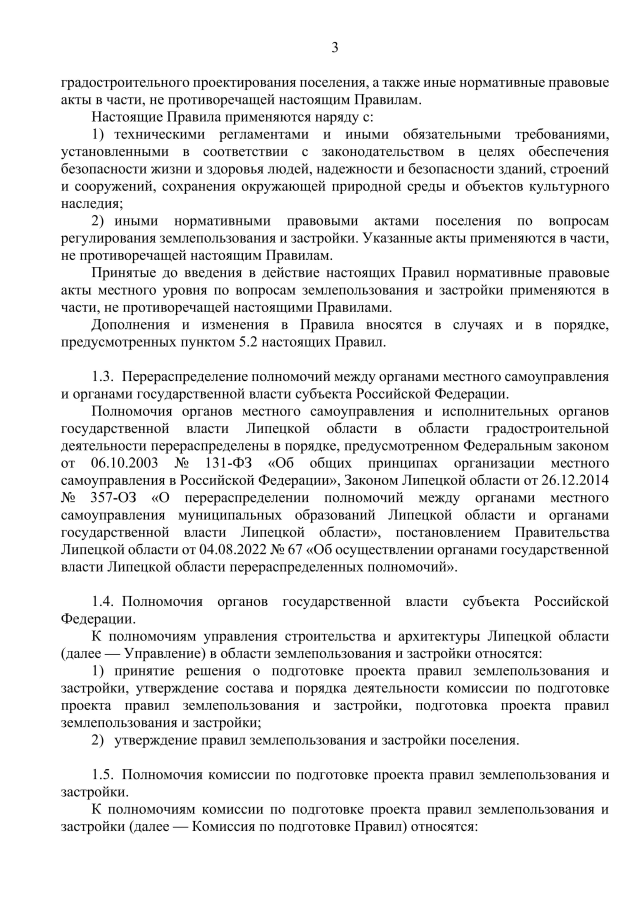 3

градостроительного проектирования поселения, а также иные нормативные правовые акты в части, не противоречащей настоящим Правилам.

Настоящие Правила применяются наряду с:

1) техническими регламентами и иными обязательными требованиями, установленными в соответствии с законодательством в целях обеспечения безопасности жизни и здоровья людей, надежности и безопасности зданий, строений и сооружений, сохранения окружающей природной среды и объектов культурного наследия;

2) иными нормативными правовыми актами поселения по вопросам регулирования землепользования и застройки. Указанные акты применяются в части, не противоречащей настоящим Правилам.

Принятые до введения в действие настоящих Правил нормативные правовые акты местного уровня по вопросам землепользования и застройки применяются в части, не противоречащей настоящими Правилами.

Дополнения и изменения в Правила вносятся в случаях и в порядке, предусмотренных пунктом 5.2 настоящих Правил.

1.3. Перераспределение полномочий между органами местного самоуправления и органами государственной власти субъекта Российской Федерации.

Полномочия органов местного самоуправления и исполнительных органов государственной власти Липецкой области в области градостроительной деятельности перераспределены в порядке, предусмотренном Федеральным законом от 06.10.2003 № 131-ФЗ «Об общих принципах организации местного самоуправления в Российской Федерации», Законом Липецкой области от 26.12.2014 № 357-ОЗ «О перераспределении полномочий между органами местного самоуправления муниципальных образований Липецкой области и органами государственной власти Липецкой области», постановлением Правительства Липецкой области от 04.08.2022 № 67 «Об осуществлении органами государственной власти Липецкой области перераспределенных полномочий».

1.4. Полномочия органов государственной власти субъекта Российской Федерации.

К полномочиям управления строительства и архитектуры Липецкой области (далее — Управление) в области землепользования и застройки относятся:

1) принятие решения о подготовке проекта правил землепользования и застройки, утверждение состава и порядка деятельности комиссии по подготовке проекта правил землепользования и застройки, подготовка проекта правил землепользования и застройки;

2) утверждение правил землепользования и застройки поселения.

1.5. Полномочия комиссии по подготовке проекта правил землепользования и застройки.

К полномочиям комиссии по подготовке проекта правил землепользования и застройки (далее — Комиссия по подготовке Правил) относятся: